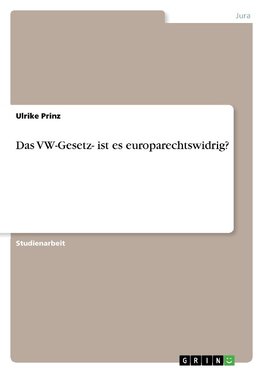 Jura

Ulrike Prinz

Das VW-Gesetz- ist es europarechtswidrig?

Studienarbeit

GRIN